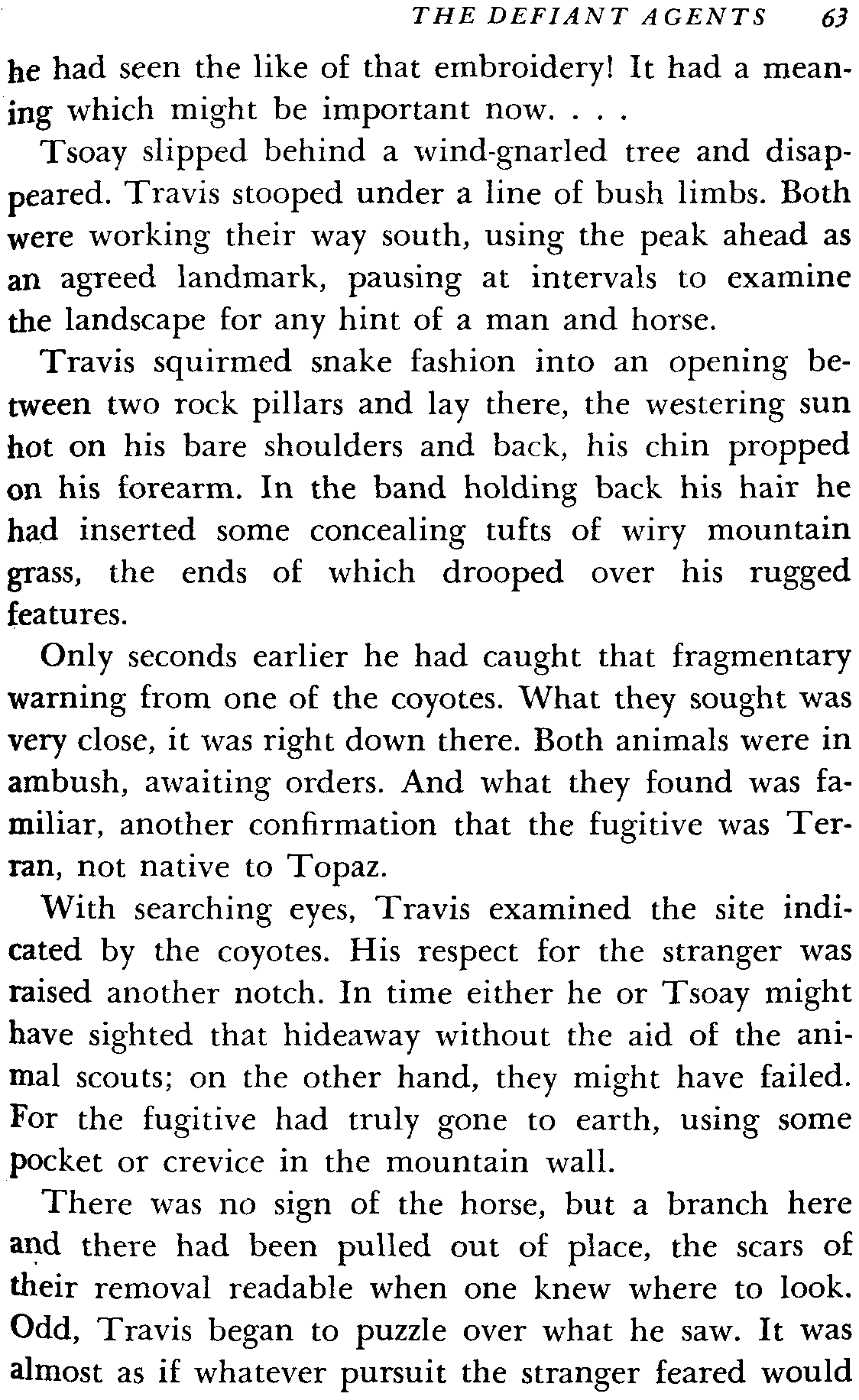 THE DEFIANT AGENTS 63

he had seen the like of that embroidery! It had a meaning which might be important now. . . .

Tsoay slipped behind a wind-gnarled tree and disappeared. Travis stooped under a line of bush limbs. Both were working their way south, using the peak ahead as an agreed landmark, pausing at intervals to examine the landscape for any hint of a man and horse.

Travis squirmed snake fashion into an opening between two rock pillars and lay there, the westering sun hot on his bare shoulders and back, his chin propped on his forearm. In the band holding back his hair he had inserted some concealing tufts of wiry mountain grass, the ends of which drooped over his rugged features.

Only seconds earlier he had caught that fragmentary warning from one of the coyotes. What they sought was very close, it was right down there. Both animals were in ambush, awaiting orders. And what they found was familiar, another confirmation that the fugitive was Terran, not native to Topaz.

With searching eyes, Travis examined the site indicated by the coyotes. His respect for the stranger was raised another notch. In time either he or Tsoay might have sighted that hideaway without the aid of the animal scouts; on the other hand, they might have failed. For the fugitive had truly gone to earth, using some pocket or crevice in the mountain wall.

There was no sign of the horse, but a branch here and there had been pulled out of place, the scars of their removal readable when one knew where to look. Odd, Travis began to puzzle over what he saw. It was almost as if whatever pursuit the stranger feared would